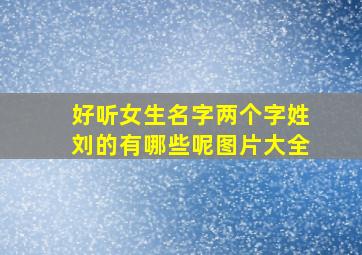 好听女生名字两个字姓刘的有哪些呢图片大全